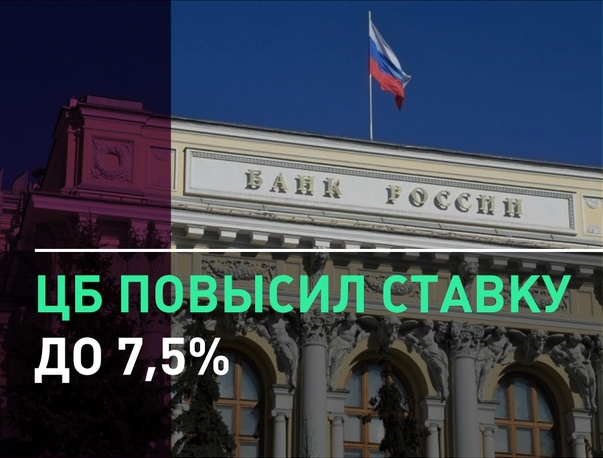 БАНК РОССИИ

ЦБ ПОВЫСИЛ СТАВКУ
ДО 7,5%